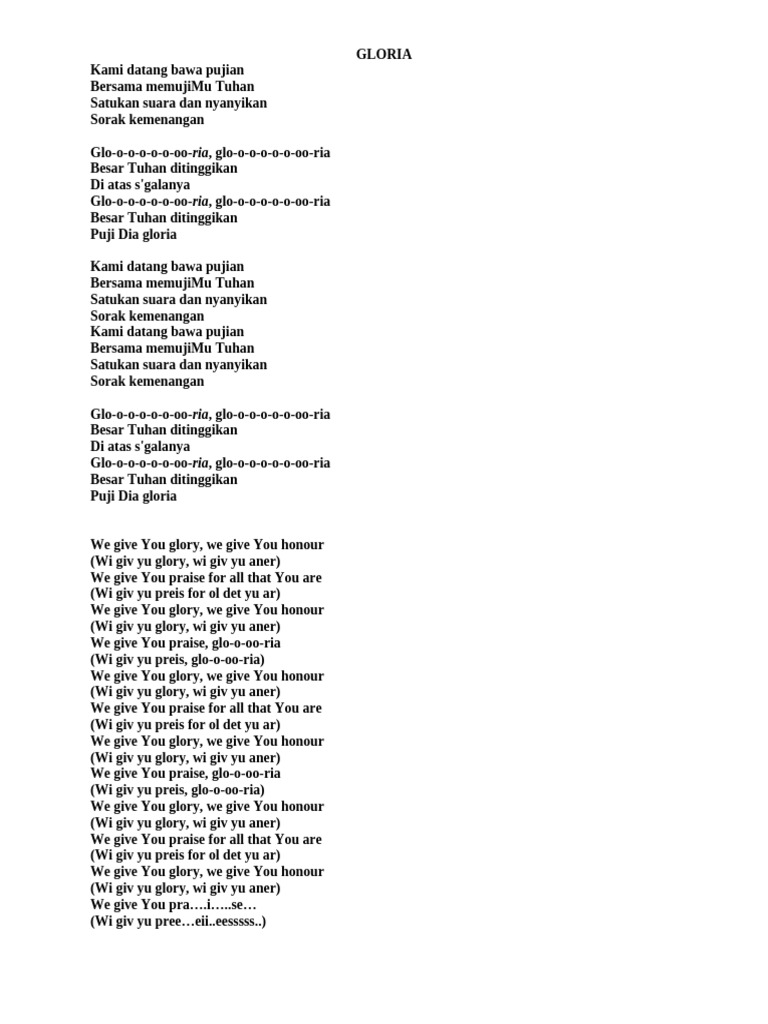 GLORIA

Kami datang bawa pujian
Bersama memujiMu Tuhan
Satukan suara dan nyanyikan
Sorak kemenangan

Glo-o-o-o-o-o-oo-ria, glo-o-o-o-o-o-oo-ria
Besar Tuhan ditinggikan
Di atas s'galanya
Glo-o-o-o-o-o-oo-ria, glo-o-o-o-o-o-oo-ria
Besar Tuhan ditinggikan
Puji Dia gloria

Kami datang bawa pujian
Bersama memujiMu Tuhan
Satukan suara dan nyanyikan
Sorak kemenangan
Kami datang bawa pujian
Bersama memujiMu Tuhan
Satukan suara dan nyanyikan
Sorak kemenangan

Glo-o-o-o-o-o-oo-ria, glo-o-o-o-o-o-oo-ria
Besar Tuhan ditinggikan
Di atas s'galanya
Glo-o-o-o-o-o-oo-ria, glo-o-o-o-o-o-oo-ria
Besar Tuhan ditinggikan
Puji Dia gloria

We give You glory, we give You honour
(Wi giv yu glory, wi giv yu aner)
We give You praise for all that You are
(Wi giv yu preis for ol det yu ar)
We give You glory, we give You honour
(Wi giv yu glory, wi giv yu aner)
We give You praise, glo-o-oo-ria
(Wi giv yu preis, glo-o-oo-ria)
We give You glory, we give You honour
(Wi giv yu glory, wi giv yu aner)
We give You praise for all that You are
(Wi giv yu preis for ol det yu ar)
We give You glory, we give You honour
(Wi giv yu glory, wi giv yu aner)
We give You praise, glo-o-oo-ria
(Wi giv yu preis, glo-o-oo-ria)
We give You glory, we give You honour
(Wi giv yu glory, wi giv yu aner)
We give You praise for all that You are
(Wi giv yu preis for ol det yu ar)
We give You glory, we give You honour
(Wi giv yu glory, wi giv yu aner)
We give You pra….i…..se…
(Wi giv yu pree…eii..eesssss..)